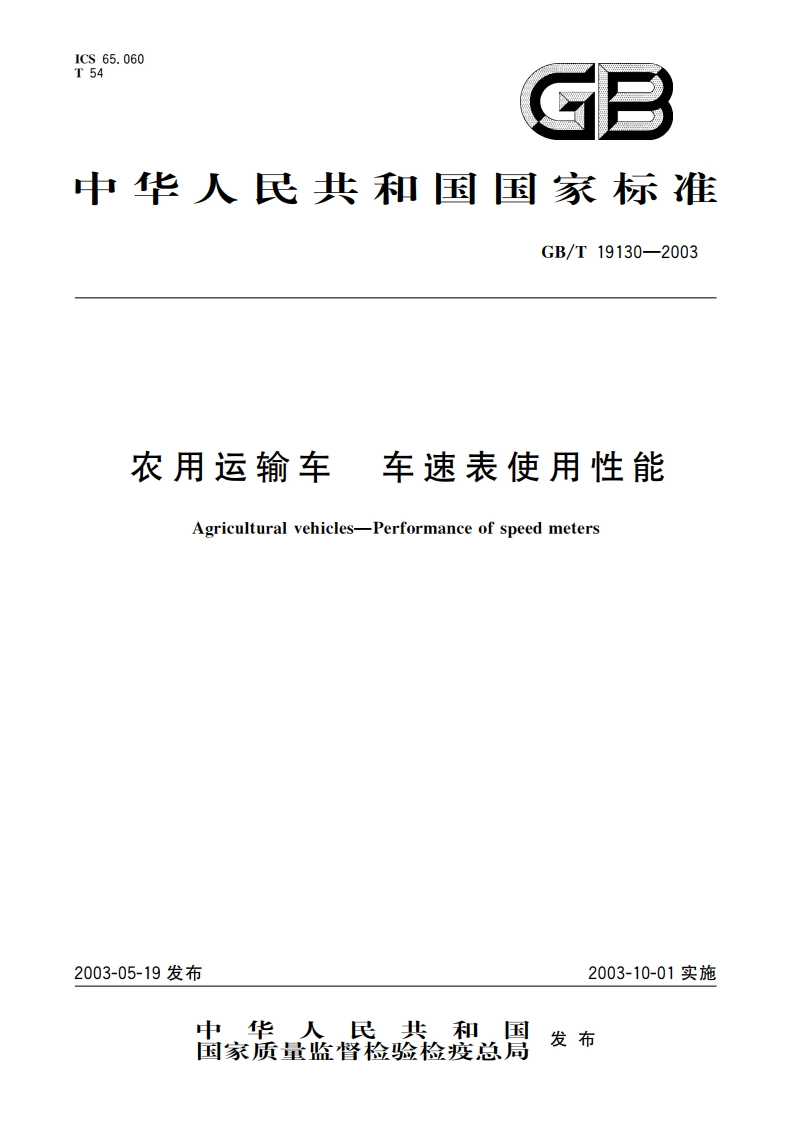 ICS 65.060
T 54

GB

中华人民共和国国家标准

GB/T 19130—2003

农用运输车 车速表使用性能

Agricultural vehicles—Performance of speed meters

2003-05-19 发布

2003-10-01 实施

中华人民共和国
国家质量监督检验检疫总局 发布